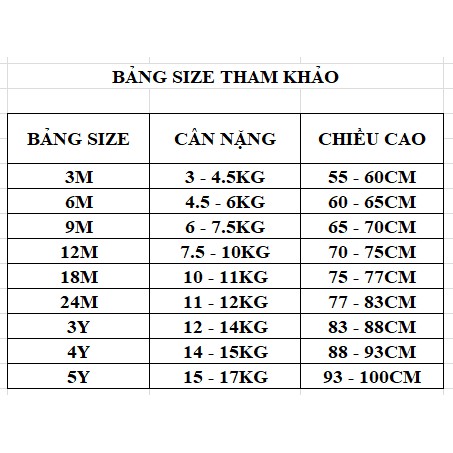 BẢNG SIZE THAM KHẢO

| BẢNG SIZE | CÂN NẶNG | CHIỀU CAO |
|---|---|---|
| 3M | 3 - 4.5KG | 55 - 60CM |
| 6M | 4.5 - 6KG | 60 - 65CM |
| 9M | 6 - 7.5KG | 65 - 70CM |
| 12M | 7.5 - 10KG | 70 - 75CM |
| 18M | 10 - 11KG | 75 - 77CM |
| 24M | 11 - 12KG | 77 - 83CM |
| 3Y | 12 - 14KG | 83 - 88CM |
| 4Y | 14 - 15KG | 88 - 93CM |
| 5Y | 15 - 17KG | 93 - 100CM |